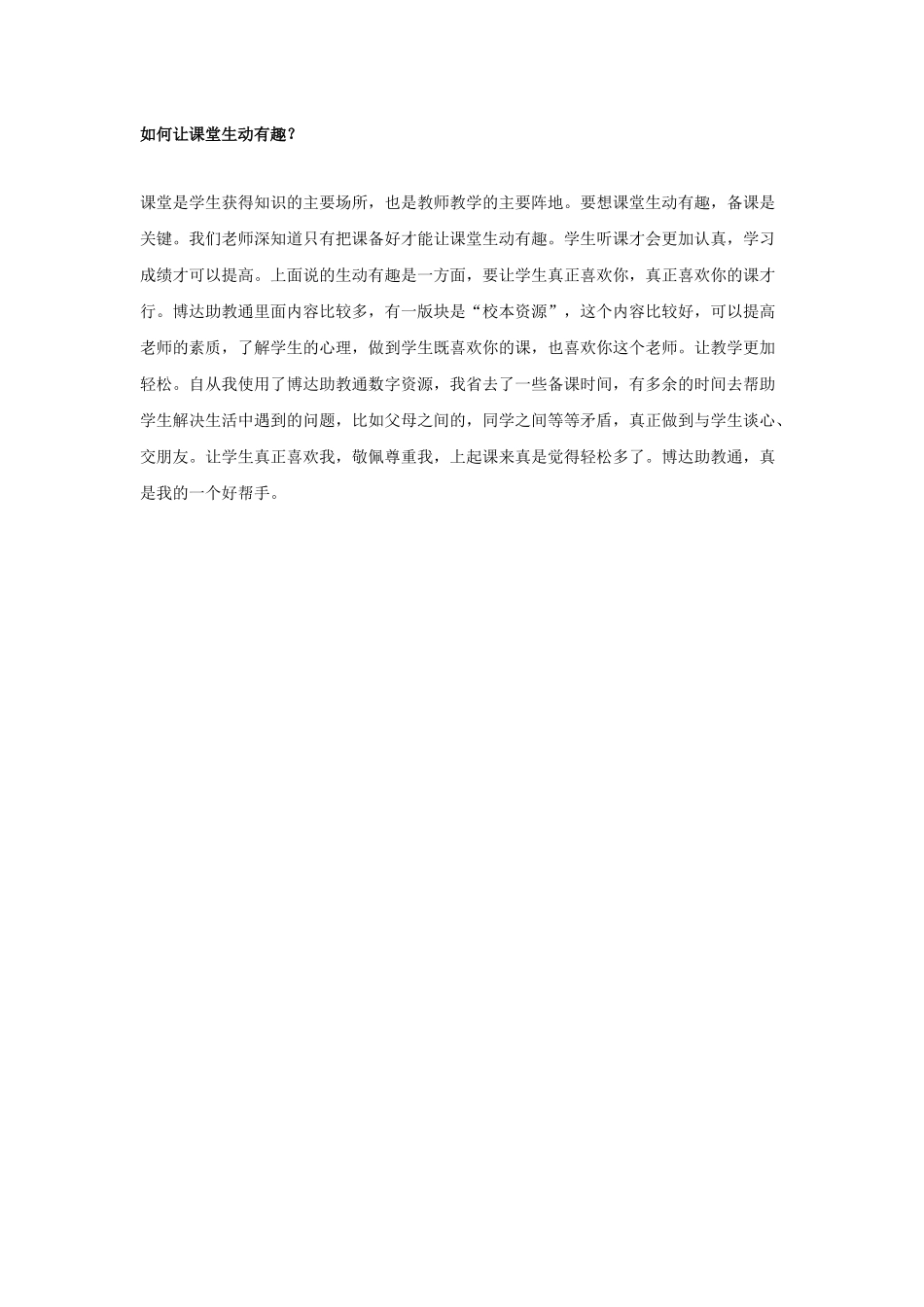 如何让课堂生动有趣？

课堂是学生获得知识的主要场所，也是教师教学的主要阵地。要想课堂生动有趣，备课是关键。我们老师深知道只有把课备好才能让课堂生动有趣。学生听课才会更加认真，学习成绩才可以提高。上面说的生动有趣是一方面，要让学生真正喜欢你，真正喜欢你的课才行。博达助教通里面内容比较多，有一版块是“校本资源”，这个内容比较好，可以提高老师的素质，了解学生的心理，做到学生既喜欢你的课，也喜欢你这个老师。让教学更加轻松。自从我使用了博达助教通数字资源，我省去了一些备课时间，有多余的时间去帮助学生解决生活中遇到的问题，比如父母之间的，同学之间等等矛盾，真正做到与学生谈心、交朋友。让学生真正喜欢我，敬佩尊重我，上起课来真是觉得轻松多了。博达助教通，真是我的一个好帮手。